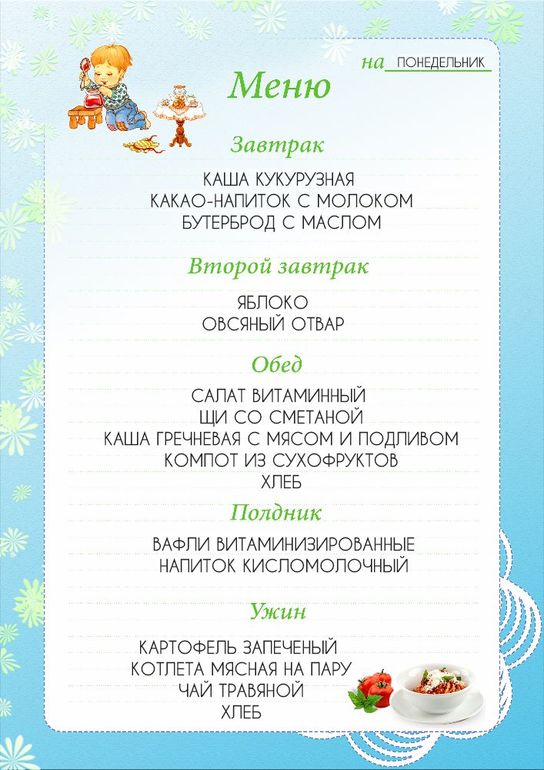 на ПОНЕДЕЛЬНИК

Меню

Завтрак

КАША КУКУРУЗНАЯ
КАКАО-НАПИТОК С МОЛОКОМ
БУТЕРБРОД С МАСЛОМ

Второй завтрак

ЯБЛОКО
ОВСЯНЫЙ ОТВАР

Обед

САЛАТ ВИТАМИННЫЙ
ЩИ СО СМЕТАНОЙ
КАША ГРЕЧНЕВАЯ С МЯСОМ И ПОДЛИВОМ
КОМПОТ ИЗ СУХОФРУКТОВ
ХЛЕБ

Полдник

ВАФЛИ ВИТАМИНИЗИРОВАННЫЕ
НАПИТОК КИСЛОМОЛОЧНЫЙ

Ужин

КАРТОФЕЛЬ ЗАПЕЧЕНЫЙ
КОТЛЕТА МЯСНАЯ НА ПАРУ
ЧАЙ ТРАВЯНОЙ
ХЛЕБ